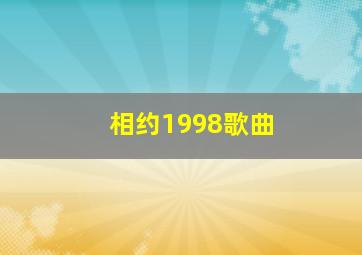 相约1998歌曲